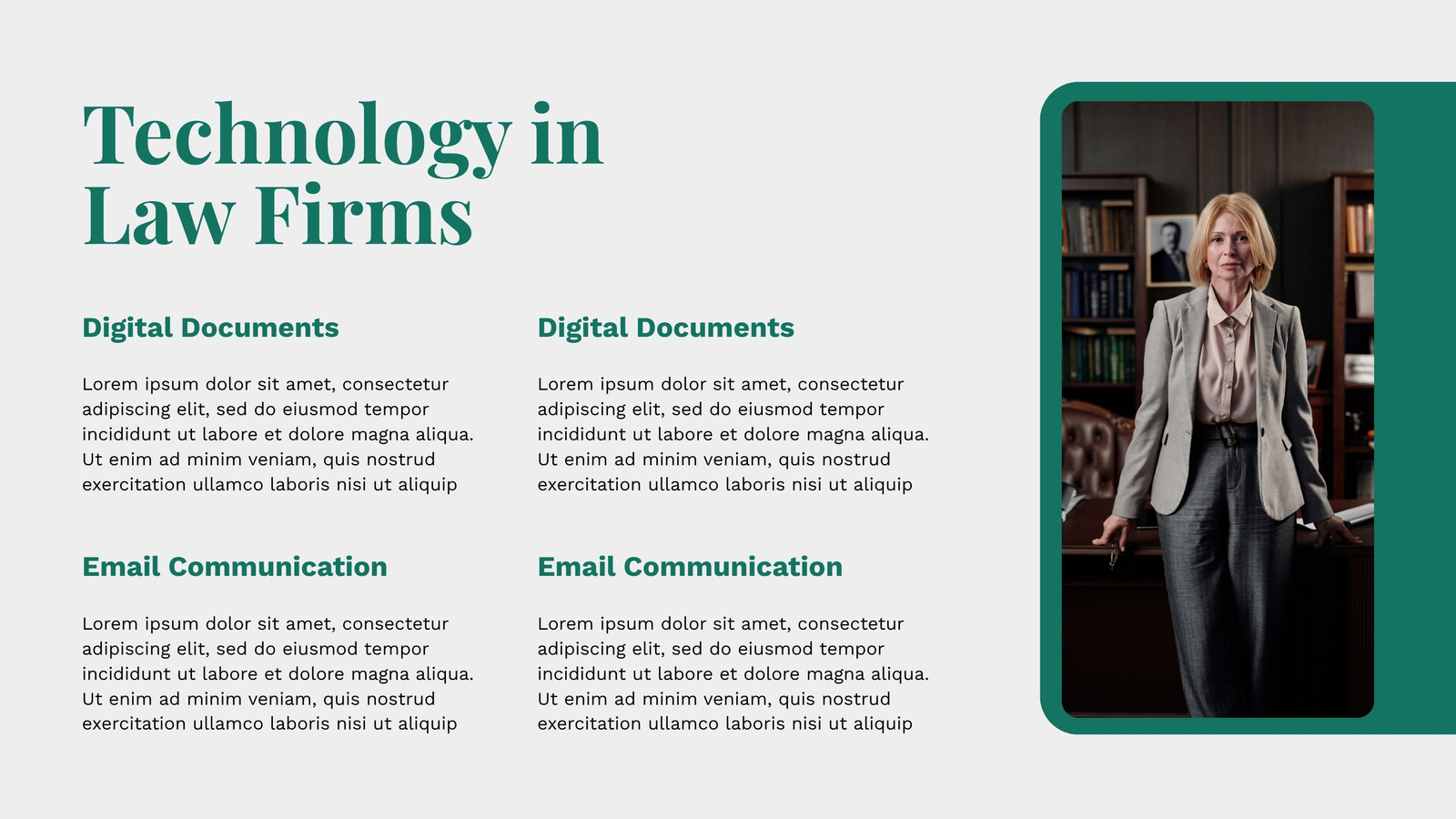 Technology in Law Firms

Digital Documents

Lorem ipsum dolor sit amet, consectetur adipiscing elit, sed do eiusmod tempor incididunt ut labore et dolore magna aliqua. Ut enim ad minim veniam, quis nostrud exercitation ullamco laboris nisi ut aliquip

Email Communication

Lorem ipsum dolor sit amet, consectetur adipiscing elit, sed do eiusmod tempor incididunt ut labore et dolore magna aliqua. Ut enim ad minim veniam, quis nostrud exercitation ullamco laboris nisi ut aliquip

Digital Documents

Lorem ipsum dolor sit amet, consectetur adipiscing elit, sed do eiusmod tempor incididunt ut labore et dolore magna aliqua. Ut enim ad minim veniam, quis nostrud exercitation ullamco laboris nisi ut aliquip

Email Communication

Lorem ipsum dolor sit amet, consectetur adipiscing elit, sed do eiusmod tempor incididunt ut labore et dolore magna aliqua. Ut enim ad minim veniam, quis nostrud exercitation ullamco laboris nisi ut aliquip